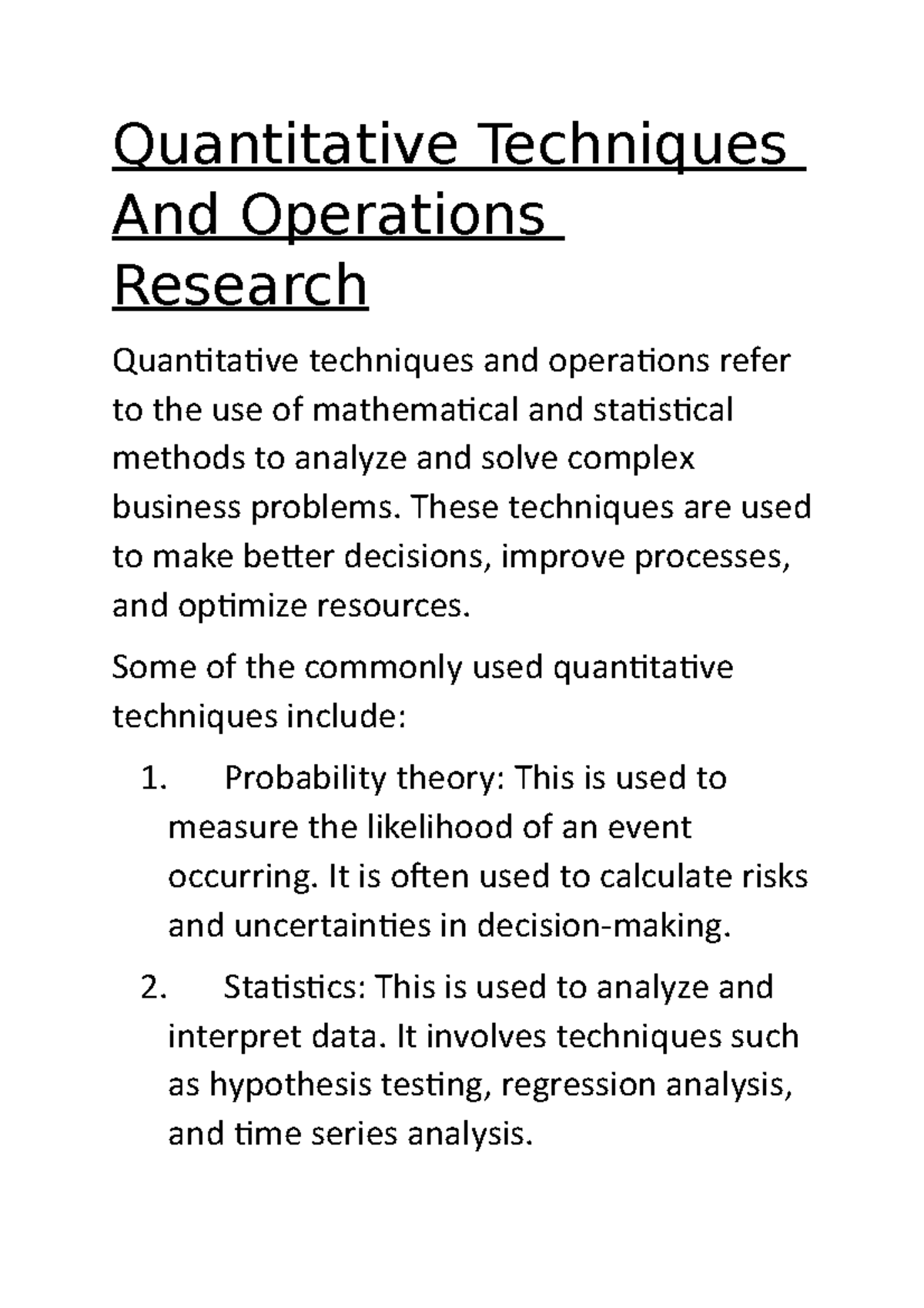 Quantitative Techniques And Operations Research

Quantitative techniques and operations refer to the use of mathematical and statistical methods to analyze and solve complex business problems. These techniques are used to make better decisions, improve processes, and optimize resources.

Some of the commonly used quantitative techniques include:

1. Probability theory: This is used to measure the likelihood of an event occurring. It is often used to calculate risks and uncertainties in decision-making.

2. Statistics: This is used to analyze and interpret data. It involves techniques such as hypothesis testing, regression analysis, and time series analysis.